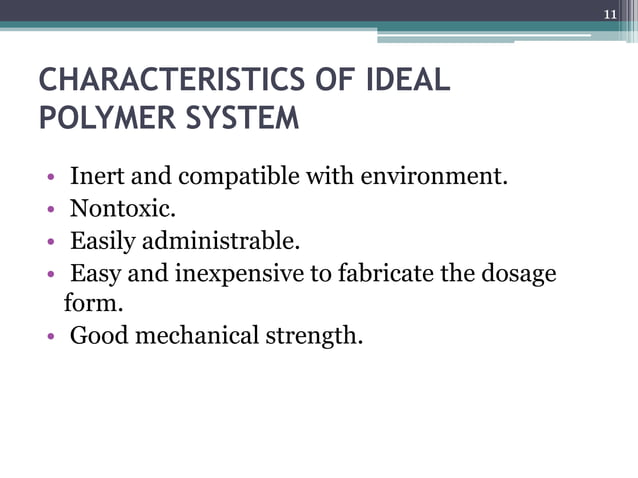 11

CHARACTERISTICS OF IDEAL POLYMER SYSTEM

• Inert and compatible with environment.
• Nontoxic.
• Easily administrable.
• Easy and inexpensive to fabricate the dosage form.
• Good mechanical strength.